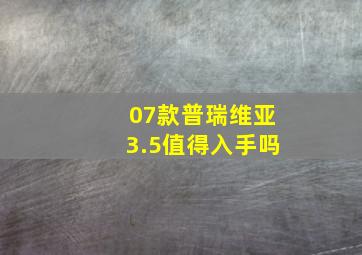 07款普瑞维亚
3.5值得入手吗